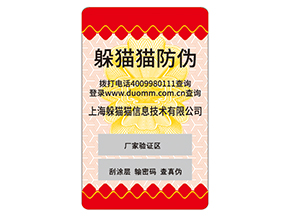 躲猫猫防伪

拨打电话4009980111查询
登录www.duomm.com.cn查询

上海躲猫猫信息技术有限公司

厂家验证区

刮涂层 输密码 查真伪